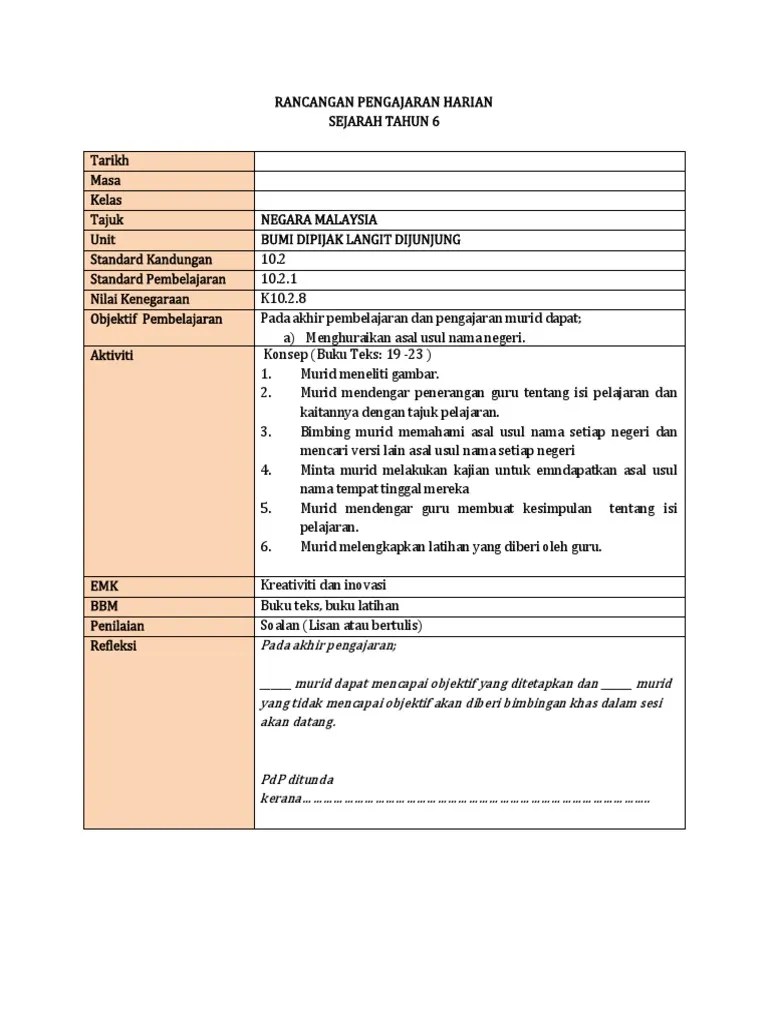 RANCANGAN PENGAJARAN HARIAN
SEJARAH TAHUN 6

| Tarikh | |
|---|---|
| Masa | |
| Kelas | |
| Tajuk | NEGARA MALAYSIA |
| Unit | BUMI DIPIJAK LANGIT DIJUNJUNG |
| Standard Kandungan | 10.2 |
| Standard Pembelajaran | 10.2.1 |
| Nilai Kenegaraan | K10.2.8 |
| Objektif Pembelajaran | Pada akhir pembelajaran dan pengajaran murid dapat; a) Menghuraikan asal usul nama negeri. |
| Aktiviti | Konsep ( Buku Teks: 19 -23 ) 1. Murid meneliti gambar. 2. Murid mendengar penerangan guru tentang isi pelajaran dan kaitannya dengan tajuk pelajaran. 3. Bimbing murid memahami asal usul nama setiap negeri dan mencari versi lain asal usul nama setiap negeri 4. Minta murid melakukan kajian untuk emndapatkan asal usul nama tempat tinggal mereka 5. Murid mendengar guru membuat kesimpulan tentang isi pelajaran. 6. Murid melengkapkan latihan yang diberi oleh guru. |
| EMK | Kreativiti dan inovasi |
| BBM | Buku teks, buku latihan |
| Penilaian | Soalan (Lisan atau bertulis) |
| Refleksi | Pada akhir pengajaran; ______ murid dapat mencapai objektif yang ditetapkan dan ______ murid yang tidak mencapai objektif akan diberi bimbingan khas dalam sesi akan datang. PdP ditunda kerana………………………………………………………………………………… |